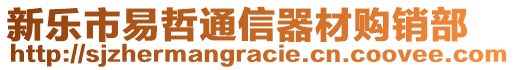 新乐市易哲通信器材购销部
http://sjzhermangracie.cn.coovee.com